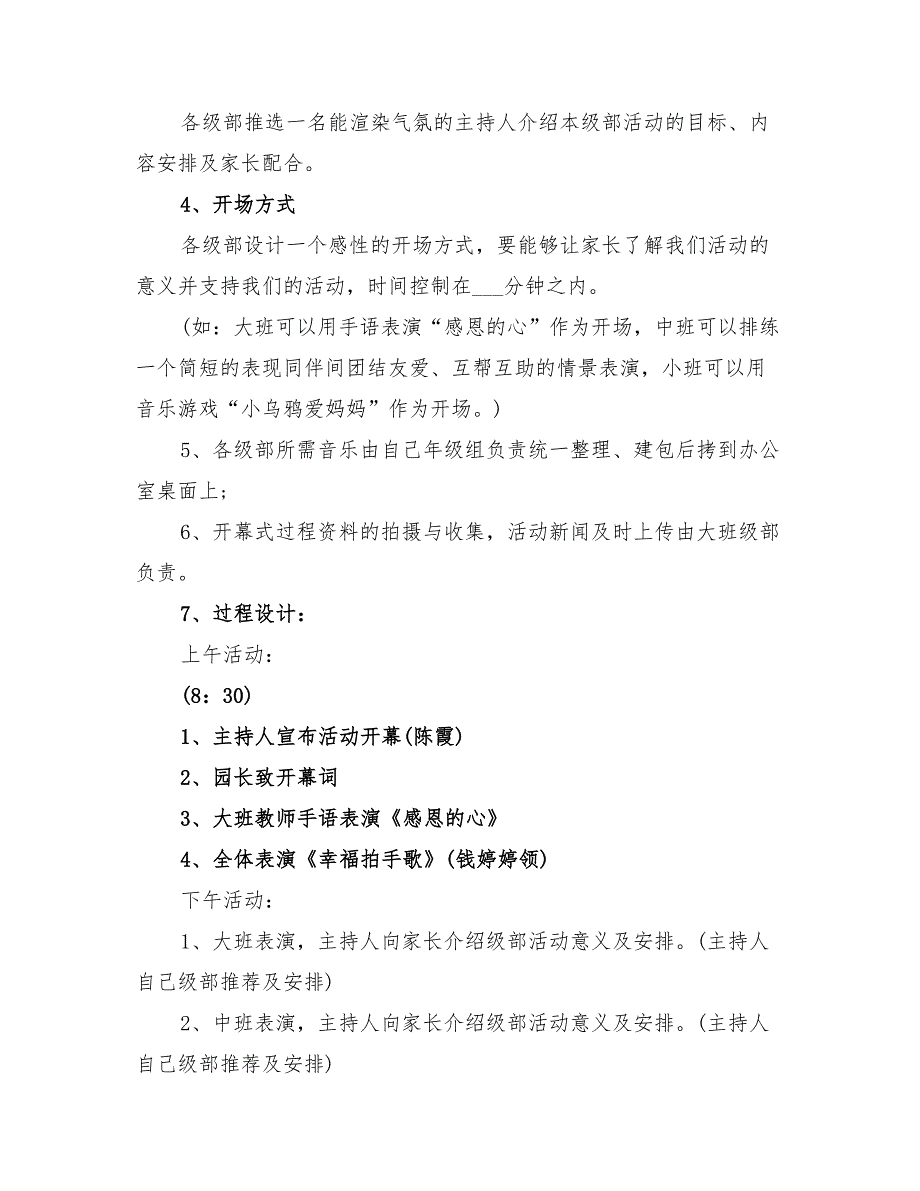 各级部推选一名能渲染气氛的主持人介绍本级部活动的目标、内容安排及家长配合。

4、开场方式

各级部设计一个感性的开场方式，要能够让家长了解我们活动的意义并支持我们的活动，时间控制在___分钟之内。

(如：大班可以用手语表演“感恩的心”作为开场，中班可以排练一个简短的表现同伴间团结友爱、互帮互助的情景表演，小班可以用音乐游戏“小乌鸦爱妈妈”作为开场。)

5、各级部所需音乐由自己年级组负责统一整理、建包后拷到办公室桌面上；

6、开幕式过程资料的拍摄与收集，活动新闻及时上传由大班级部负责。

7、过程设计：

上午活动：

(8：30)

1、主持人宣布活动开幕(陈霞)

2、园长致开幕词

3、大班教师手语表演《感恩的心》

4、全体表演《幸福拍手歌》(钱婷婷领)

下午活动：

1、大班表演，主持人向家长介绍级部活动意义及安排。(主持人自己级部推荐及安排)

2、中班表演，主持人向家长介绍级部活动意义及安排。(主持人自己级部推荐及安排)